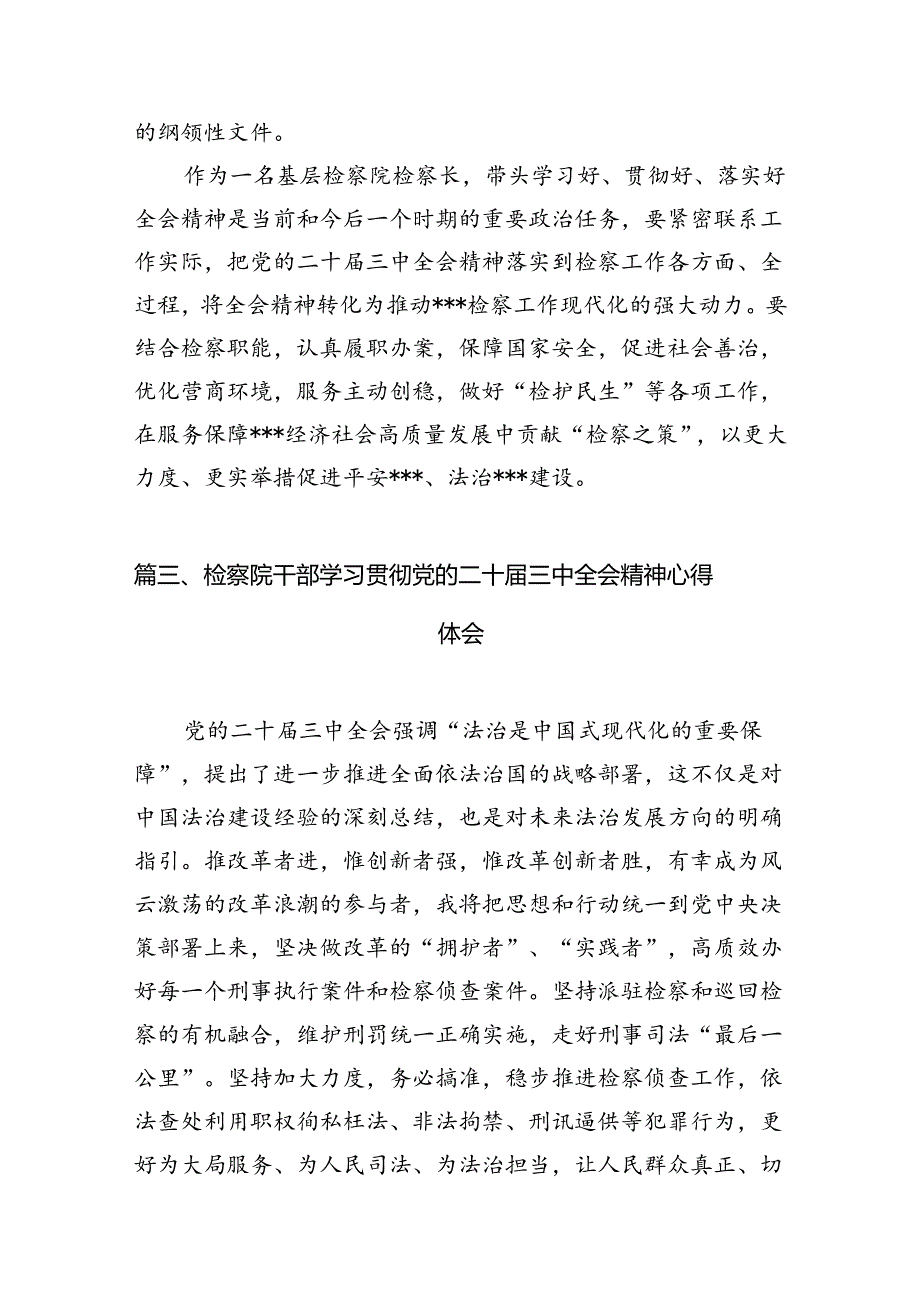 的纲领性文件。

作为一名基层检察院检察长，带头学习好、贯彻好、落实好全会精神是当前和今后一个时期的重要政治任务，要紧密联系工作实际，把党的二十届三中全会精神落实到检察工作各方面、全过程，将全会精神转化为推动***检察工作现代化的强大动力。要结合检察职能，认真履职办案，保障国家安全，促进社会善治，优化营商环境，服务主动创稳，做好“检护民生”等各项工作，在服务保障***经济社会高质量发展中贡献“检察之策”，以更大力度、更实举措促进平安***、法治***建设。

篇三、检察院干部学习贯彻党的二十届三中全会精神心得体会

党的二十届三中全会强调“法治是中国式现代化的重要保障”，提出了进一步推进全面依法治国的战略部署，这不仅是对中国法治建设经验的深刻总结，也是对未来法治发展方向的明确指引。推改革者进，惟创新者强，惟改革创新者胜，有幸成为风云激荡的改革浪潮的参与者，我将把思想和行动统一到党中央决策部署上来，坚决做改革的“拥护者”、“实践者”，高质效办好每一个刑事执行案件和检察侦查案件。坚持派驻检察和巡回检察的有机融合，维护刑罚统一正确实施，走好刑事司法“最后一公里”。坚持加大力度，务必搞准，稳步推进检察侦查工作，依法查处利用职权徇私枉法、非法拘禁、刑讯逼供等犯罪行为，更好为大局服务、为人民司法、为法治担当，让人民群众真正、切